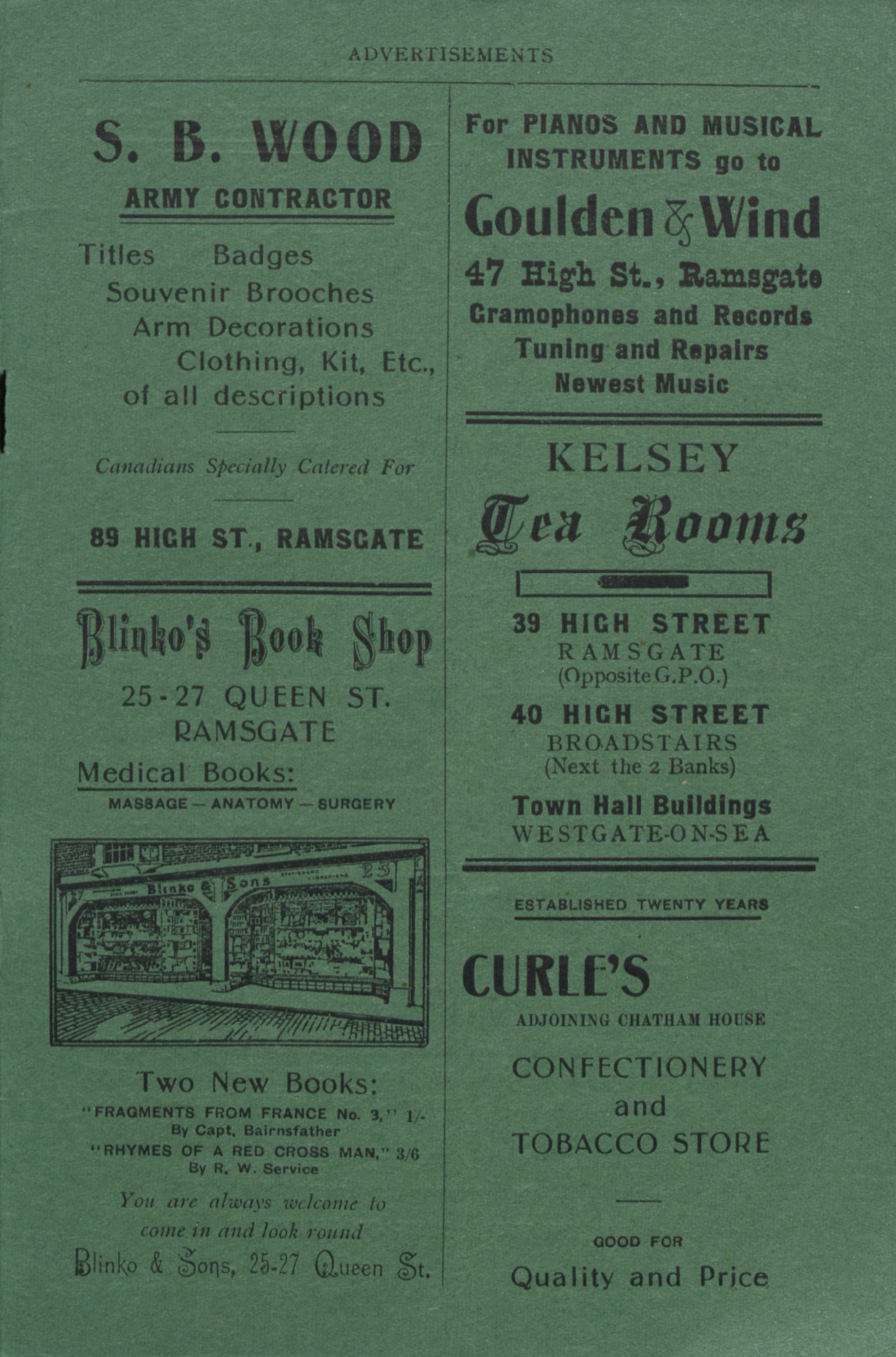 ADVERTISEMENTS

S. B. WOOD

ARMY CONTRACTOR

Titles Badges
Souvenir Brooches
Arm Decorations
Clothing, Kit, Etc.,
of all descriptions

Canadians Specially Catered For

89 HIGH ST., RAMSGATE

Blinko's Book Shop

25-27 QUEEN ST.
RAMSGATE

Medical Books:
MASSAGE — ANATOMY — SURGERY

Blinko & Sons 25

Two New Books:
"FRAGMENTS FROM FRANCE No. 3," 1/-
By Capt. Bairnsfather
"RHYMES OF A RED CROSS MAN," 3/6
By R. W. Service

You are always welcome to come in and look round

Blinko & Sons, 25-27 Queen St.

For PIANOS AND MUSICAL INSTRUMENTS go to

Goulden & Wind

47 High St., Ramsgate
Gramophones and Records
Tuning and Repairs
Newest Music

KELSEY

Tea Rooms

39 HIGH STREET
RAMSGATE
(Opposite G.P.O.)

40 HIGH STREET
BROADSTAIRS
(Next the 2 Banks)

Town Hall Buildings
WESTGATE-ON-SEA

ESTABLISHED TWENTY YEARS

CURLE'S

ADJOINING CHATHAM HOUSE

CONFECTIONERY
and
TOBACCO STORE

GOOD FOR
Quality and Price